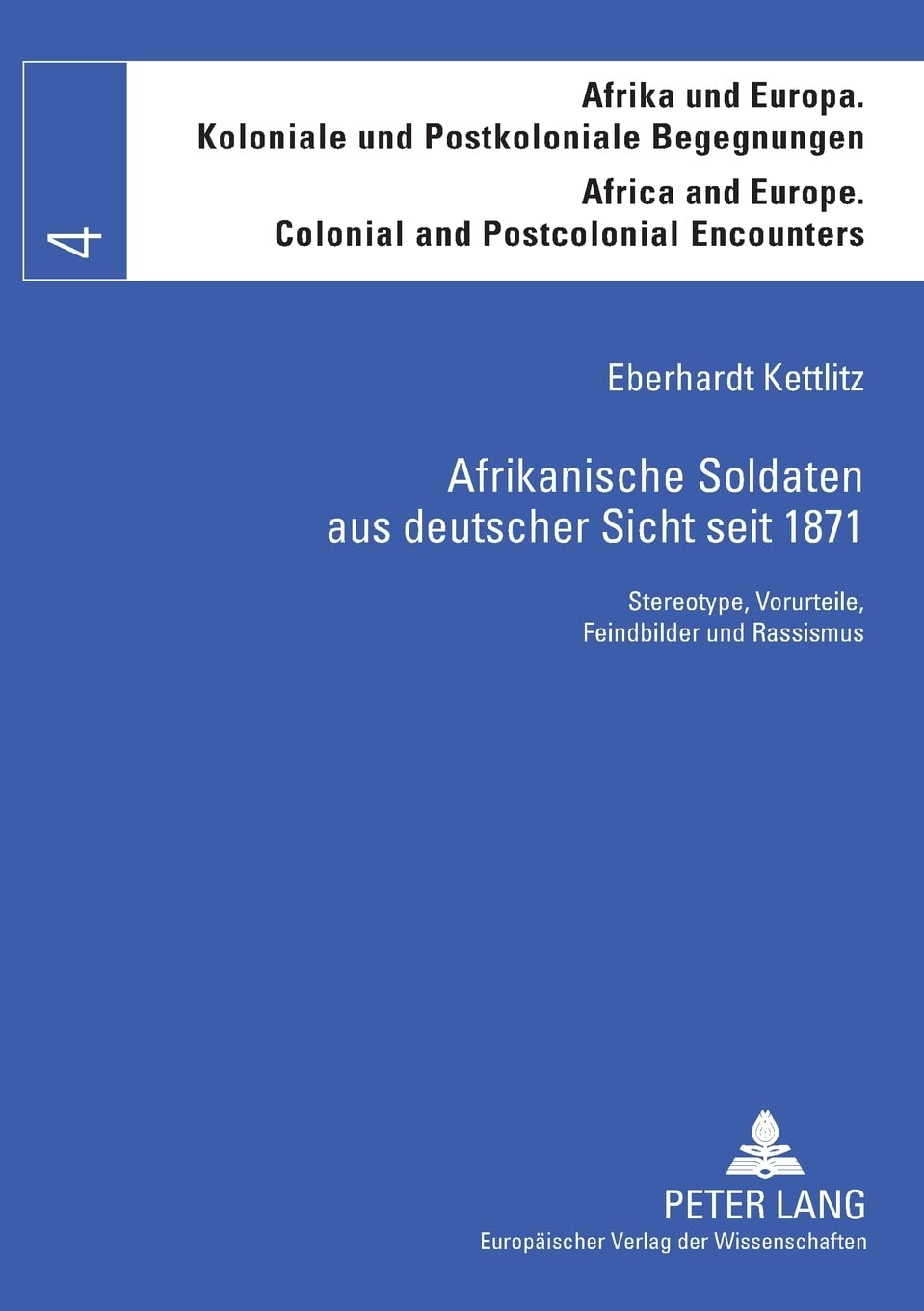 4

Afrika und Europa.
Koloniale und Postkoloniale Begegnungen

Africa and Europe.
Colonial and Postcolonial Encounters

Eberhardt Kettlitz

Afrikanische Soldaten aus deutscher Sicht seit 1871

Stereotype, Vorurteile, Feindbilder und Rassismus

PETER LANG
Europäischer Verlag der Wissenschaften